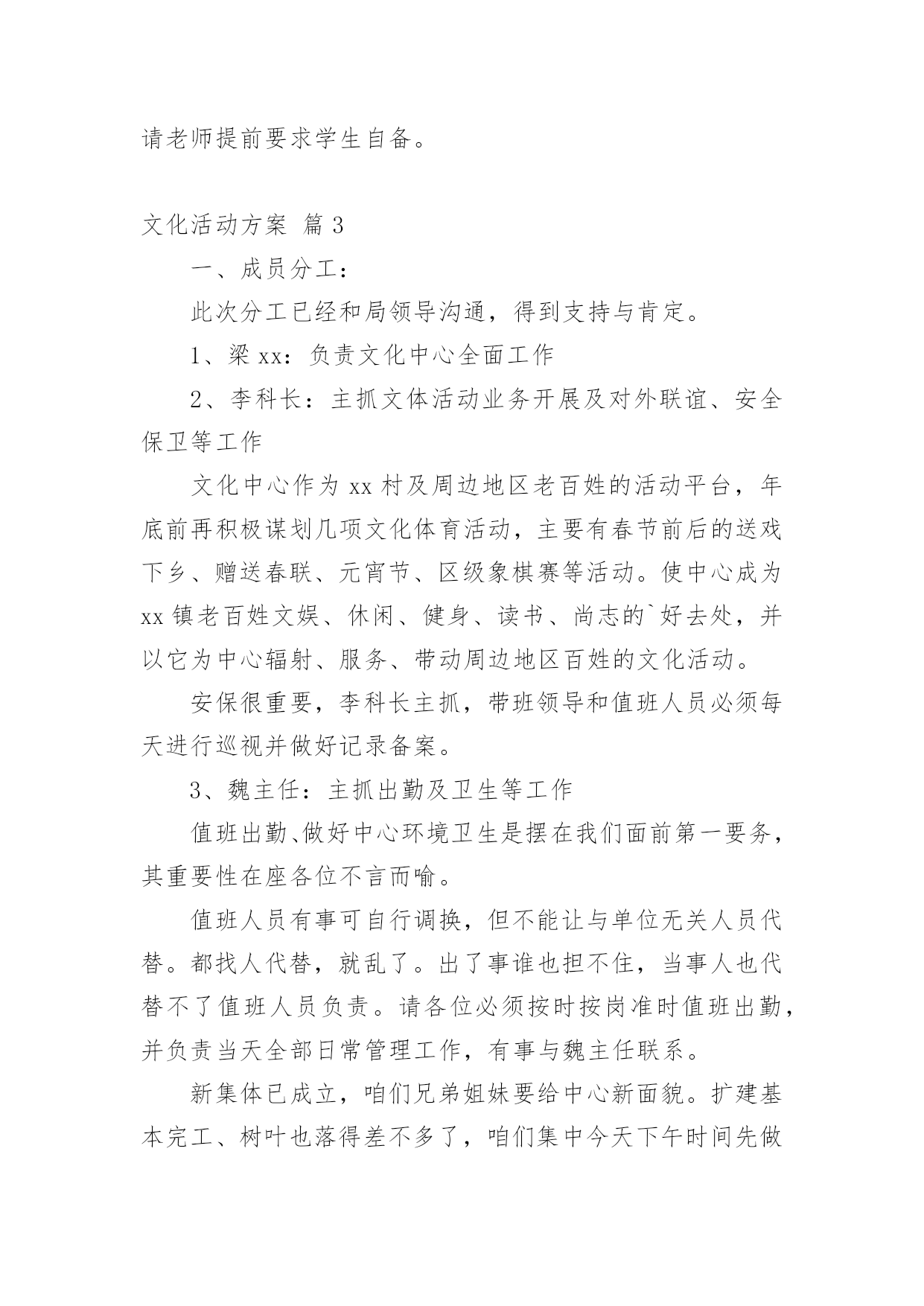 请老师提前要求学生自备。

文化活动方案 篇3

一、成员分工：

此次分工已经和局领导沟通，得到支持与肯定。

1、梁xx：负责文化中心全面工作

2、李科长：主抓文体活动业务开展及对外联谊、安全保卫等工作

文化中心作为xx村及周边地区老百姓的活动平台，年底前再积极谋划几项文化体育活动，主要有春节前后的送戏下乡、赠送春联、元宵节、区级象棋赛等活动。使中心成为xx镇老百姓文娱、休闲、健身、读书、尚志的`好去处，并以它为中心辐射、服务、带动周边地区百姓的文化活动。

安保很重要，李科长主抓，带班领导和值班人员必须每天进行巡视并做好记录备案。

3、魏主任：主抓出勤及卫生等工作

值班出勤、做好中心环境卫生是摆在我们面前第一要务，其重要性在座各位不言而喻。

值班人员有事可自行调换，但不能让与单位无关人员代替。都找人代替，就乱了。出了事谁也担不住，当事人也代替不了值班人员负责。请各位必须按时按岗准时值班出勤，并负责当天全部日常管理工作，有事与魏主任联系。

新集体已成立，咱们兄弟姐妹要给中心新面貌。扩建基本完工、树叶也落得差不多了，咱们集中今天下午时间先做